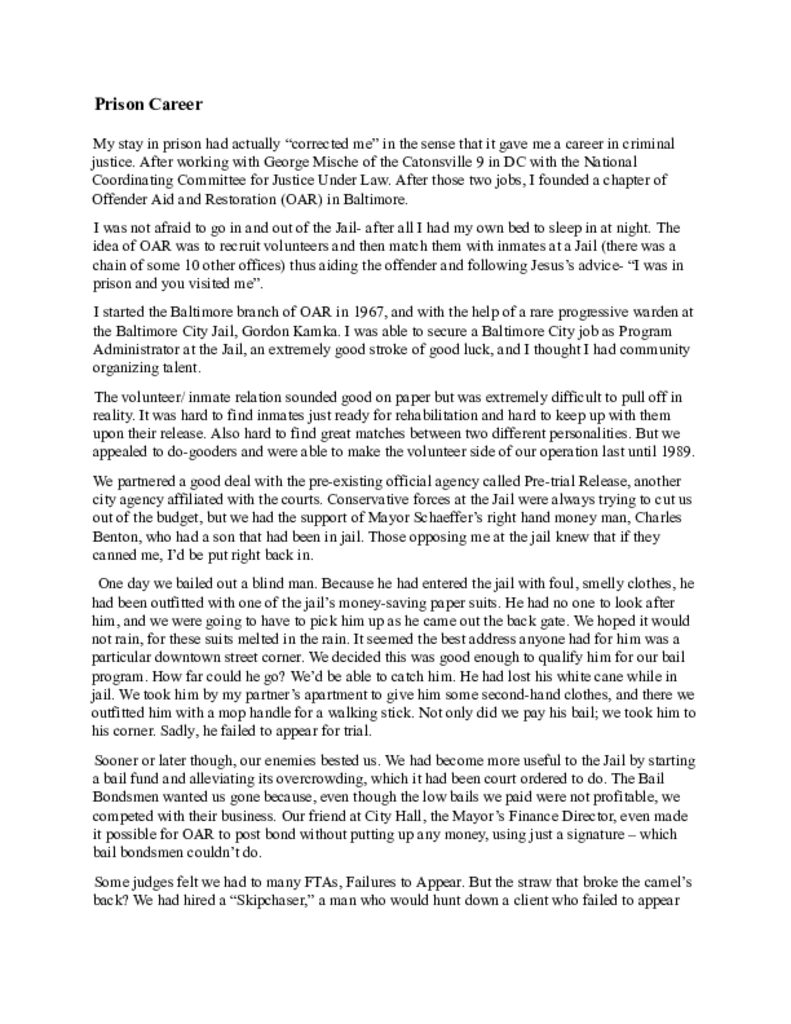 Prison Career

My stay in prison had actually “corrected me” in the sense that it gave me a career in criminal justice. After working with George Mische of the Catonsville 9 in DC with the National Coordinating Committee for Justice Under Law. After those two jobs, I founded a chapter of Offender Aid and Restoration (OAR) in Baltimore.

I was not afraid to go in and out of the Jail- after all I had my own bed to sleep in at night. The idea of OAR was to recruit volunteers and then match them with inmates at a Jail (there was a chain of some 10 other offices) thus aiding the offender and following Jesus’s advice- “I was in prison and you visited me”.

I started the Baltimore branch of OAR in 1967, and with the help of a rare progressive warden at the Baltimore City Jail, Gordon Kamka. I was able to secure a Baltimore City job as Program Administrator at the Jail, an extremely good stroke of good luck, and I thought I had community organizing talent.

The volunteer/ inmate relation sounded good on paper but was extremely difficult to pull off in reality. It was hard to find inmates just ready for rehabilitation and hard to keep up with them upon their release. Also hard to find great matches between two different personalities. But we appealed to do-gooders and were able to make the volunteer side of our operation last until 1989.

We partnered a good deal with the pre-existing official agency called Pre-trial Release, another city agency affiliated with the courts. Conservative forces at the Jail were always trying to cut us out of the budget, but we had the support of Mayor Schaeffer’s right hand money man, Charles Benton, who had a son that had been in jail. Those opposing me at the jail knew that if they canned me, I’d be put right back in.

One day we bailed out a blind man. Because he had entered the jail with foul, smelly clothes, he had been outfitted with one of the jail’s money-saving paper suits. He had no one to look after him, and we were going to have to pick him up as he came out the back gate. We hoped it would not rain, for these suits melted in the rain. It seemed the best address anyone had for him was a particular downtown street corner. We decided this was good enough to qualify him for our bail program. How far could he go? We’d be able to catch him. He had lost his white cane while in jail. We took him by my partner’s apartment to give him some second-hand clothes, and there we outfitted him with a mop handle for a walking stick. Not only did we pay his bail; we took him to his corner. Sadly, he failed to appear for trial.

Sooner or later though, our enemies bested us. We had become more useful to the Jail by starting a bail fund and alleviating its overcrowding, which it had been court ordered to do. The Bail Bondsmen wanted us gone because, even though the low bails we paid were not profitable, we competed with their business. Our friend at City Hall, the Mayor’s Finance Director, even made it possible for OAR to post bond without putting up any money, using just a signature – which bail bondsmen couldn’t do.

Some judges felt we had to many FTAs, Failures to Appear. But the straw that broke the camel’s back? We had hired a “Skipchaser,” a man who would hunt down a client who failed to appear